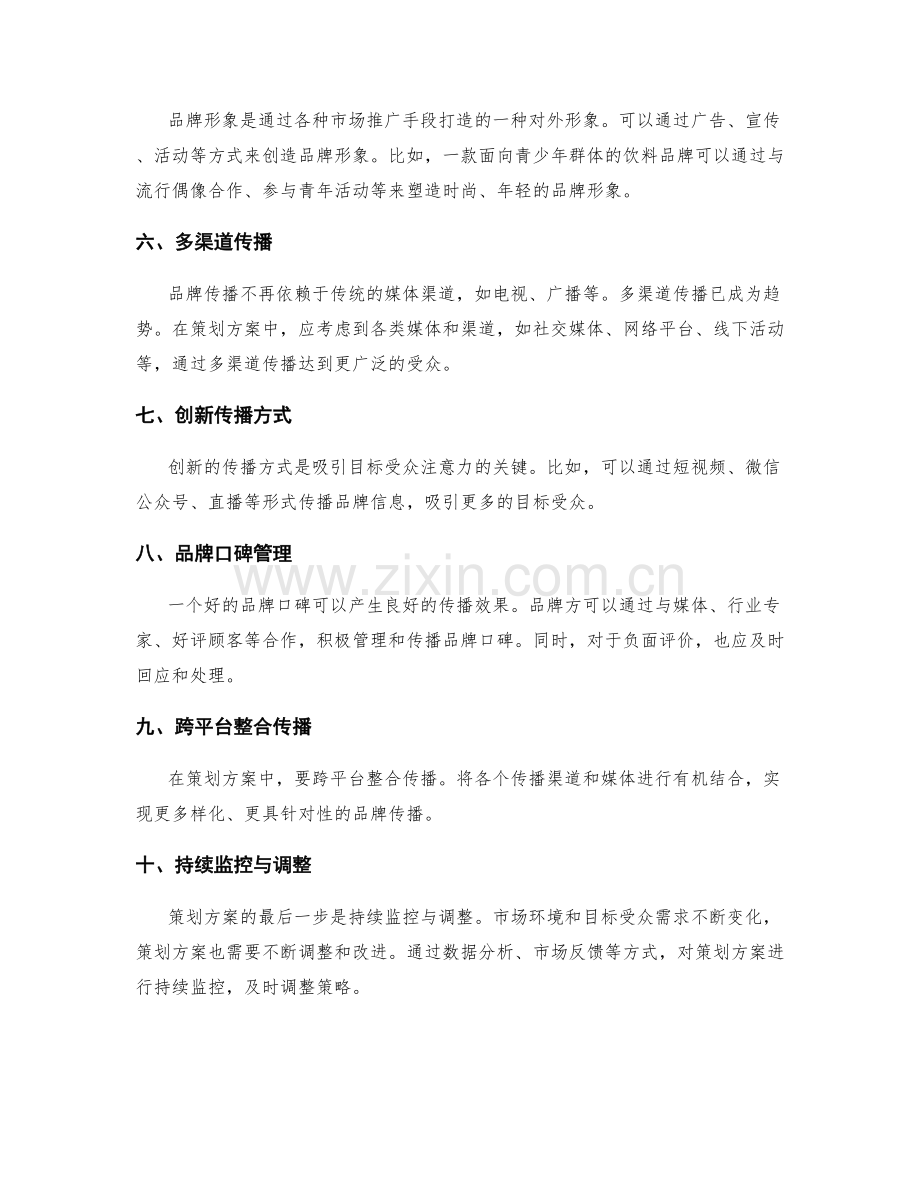 品牌形象是通过各种市场推广手段打造的一种对外形象。可以通过广告、宣传、活动等方式来创造品牌形象。比如，一款面向青少年群体的饮料品牌可以通过与流行偶像合作、参与青年活动等来塑造时尚、年轻的品牌形象。

六、多渠道传播

品牌传播不再依赖于传统的媒体渠道，如电视、广播等。多渠道传播已成为趋势。在策划方案中，应考虑到各类媒体和渠道，如社交媒体、网络平台、线下活动等，通过多渠道传播达到更广泛的受众。

七、创新传播方式

创新的传播方式是吸引目标受众注意力的关键。比如，可以通过短视频、微信公众号、直播等形式传播品牌信息，吸引更多的目标受众。

八、品牌口碑管理

一个好的品牌口碑可以产生良好的传播效果。品牌方可以通过与媒体、行业专家、好评顾客等合作，积极管理和传播品牌口碑。同时，对于负面评价，也应及时回应和处理。

九、跨平台整合传播

在策划方案中，要跨平台整合传播。将各个传播渠道和媒体进行有机结合，实现更多样化、更具针对性的品牌传播。

十、持续监控与调整

策划方案的最后一步是持续监控与调整。市场环境和目标受众需求不断变化，策划方案也需要不断调整和改进。通过数据分析、市场反馈等方式，对策划方案进行持续监控，及时调整策略。

www.zixin.com.cn